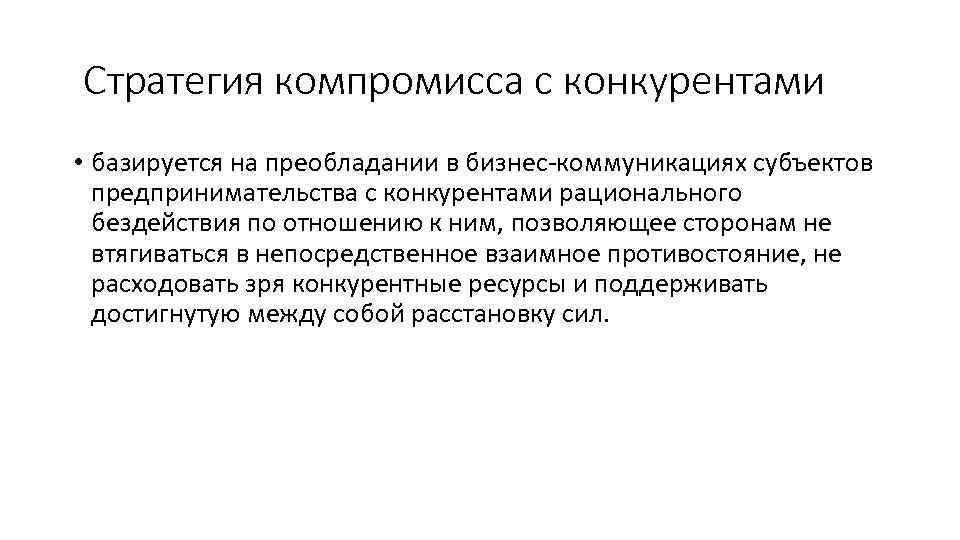 Стратегия компромисса с конкурентами

• базируется на преобладании в бизнес-коммуникациях субъектов предпринимательства с конкурентами рационального бездействия по отношению к ним, позволяющее сторонам не втягиваться в непосредственное взаимное противостояние, не расходовать зря конкурентные ресурсы и поддерживать достигнутую между собой расстановку сил.